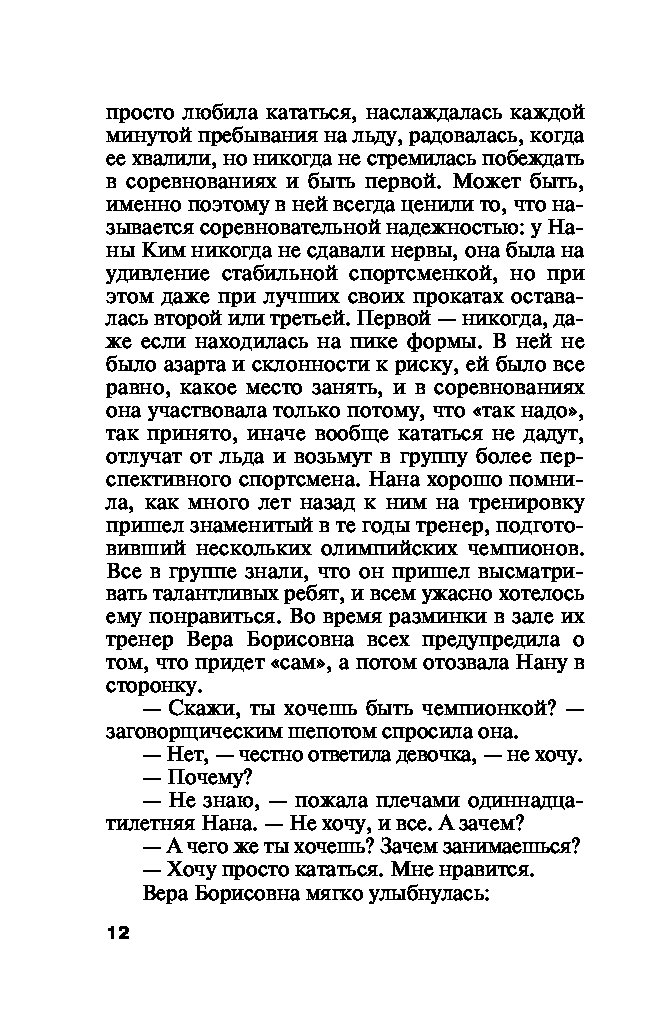 просто любила кататься, наслаждалась каждой минутой пребывания на льду, радовалась, когда ее хвалили, но никогда не стремилась побеждать в соревнованиях и быть первой. Может быть, именно поэтому в ней всегда ценили то, что называется соревновательной надежностью: у Наны Ким никогда не сдавали нервы, она была на удивление стабильной спортсменкой, но при этом даже при лучших своих прокатах оставалась второй или третьей. Первой — никогда, даже если находилась на пике формы. В ней не было азарта и склонности к риску, ей было все равно, какое место занять, и в соревнованиях она участвовала только потому, что «так надо», так принято, иначе вообще кататься не дадут, отлучат от льда и возьмут в группу более перспективного спортсмена. Нана хорошо помнила, как много лет назад к ним на тренировку пришел знаменитый в те годы тренер, подготовивший нескольких олимпийских чемпионов. Все в группе знали, что он пришел высматривать талантливых ребят, и всем ужасно хотелось ему понравиться. Во время разминки в зале их тренер Вера Борисовна всех предупредила о том, что придет «сам», а потом отозвала Нану в сторонку.

— Скажи, ты хочешь быть чемпионкой? — заговорщическим шепотом спросила она.

— Нет, — честно ответила девочка, — не хочу.

— Почему?

— Не знаю, — пожала плечами одиннадцатилетняя Нана. — Не хочу, и все. А зачем?

— А чего же ты хочешь? Зачем занимаешься?

— Хочу просто кататься. Мне нравится.

Вера Борисовна мягко улыбнулась:

12